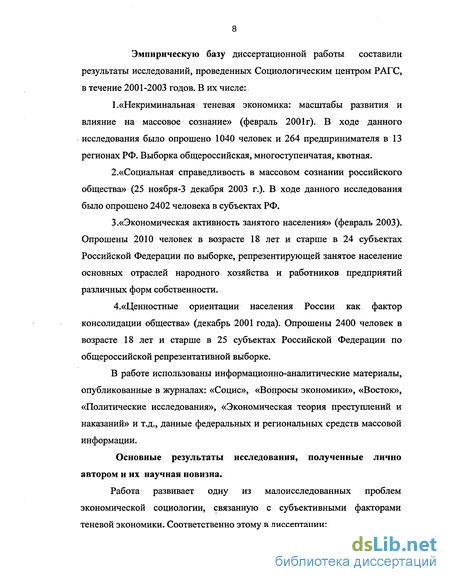 8

Эмпирическую базу диссертационной работы составили результаты исследований, проведенных Социологическим центром РАГС, в течение 2001-2003 годов. В их числе:

1.«Некриминальная теневая экономика: масштабы развития и влияние на массовое сознание» (февраль 2001г). В ходе данного исследования было опрошено 1040 человек и 264 предпринимателя в 13 регионах РФ. Выборка общероссийская, многоступенчатая, квотная.

2.«Социальная справедливость в массовом сознании российского общества» (25 ноября-3 декабря 2003 г.). В ходе данного исследования было опрошено 2402 человека в субъектах РФ.

3.«Экономическая активность занятого населения» (февраль 2003). Опрошены 2010 человек в возрасте 18 лет и старше в 24 субъектах Российской Федерации по выборке, репрезентирующей занятое население основных отраслей народного хозяйства и работников предприятий различных форм собственности.

4.«Ценностные ориентации населения России как фактор консолидации общества» (декабрь 2001 года). Опрошены 2400 человек в возрасте 18 лет и старше в 25 субъектах Российской Федерации по общероссийской репрезентативной выборке.

В работе использованы информационно-аналитические материалы, опубликованные в журналах: «Социс», «Вопросы экономики», «Восток», «Политические исследования», «Экономическая теория преступлений и наказаний» и т.д., данные федеральных и региональных средств массовой информации.

Основные результаты исследования, полученные лично автором и их научная новизна.

Работа развивает одну из малоисследованных проблем экономической социологии, связанную с субъективными факторами теневой экономики. Соответственно этому в диссертации:

dsLib.net
библиотека диссертаций